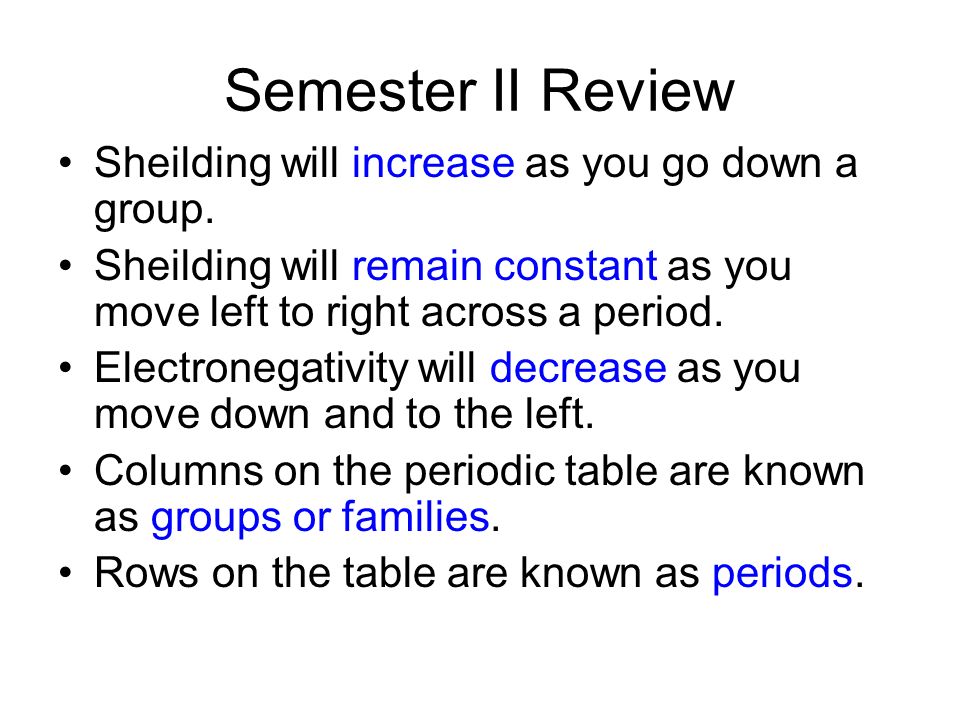 Semester II Review

• Sheilding will increase as you go down a group.
• Sheilding will remain constant as you move left to right across a period.
• Electronegativity will decrease as you move down and to the left.
• Columns on the periodic table are known as groups or families.
• Rows on the table are known as periods.